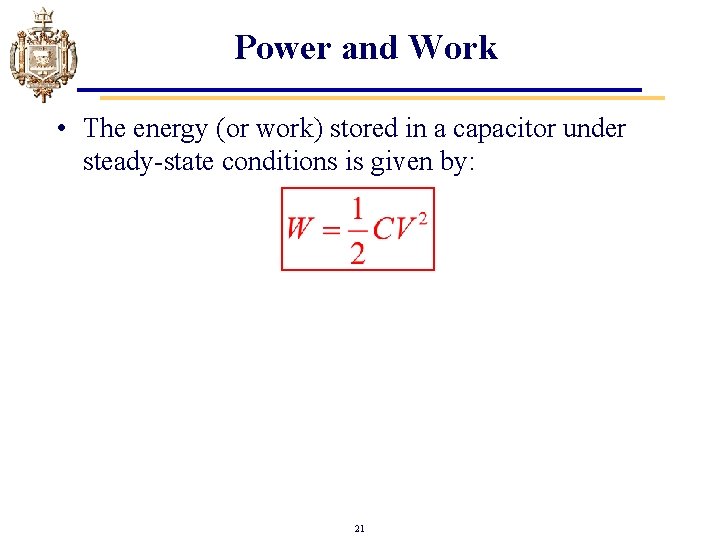 Power and Work

• The energy (or work) stored in a capacitor under steady-state conditions is given by:

$W = \frac{1}{2}CV^2$

21